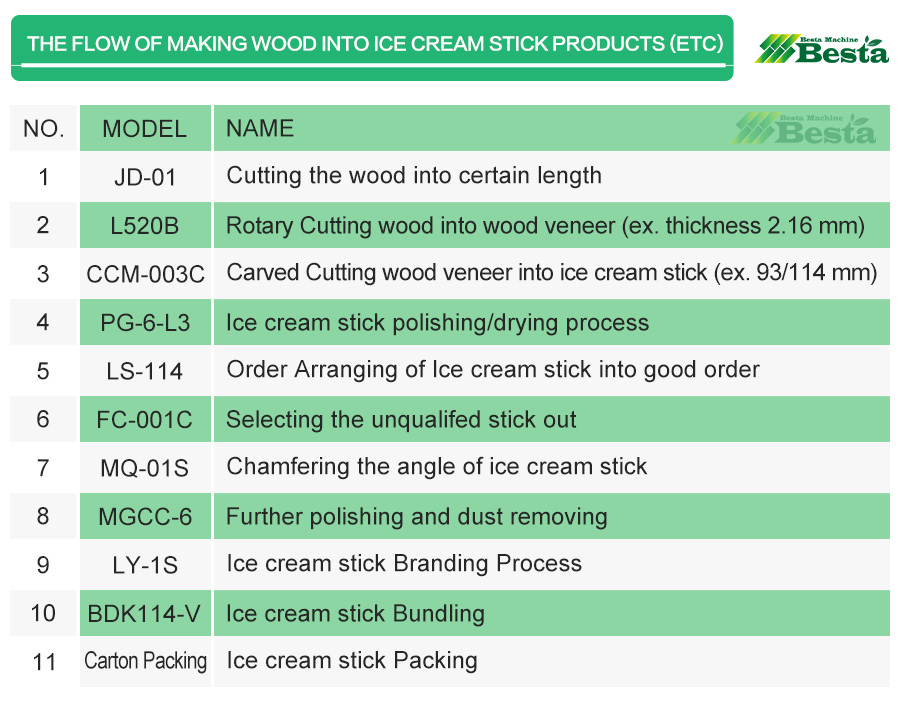 THE FLOW OF MAKING WOOD INTO ICE CREAM STICK PRODUCTS (ETC)

Besta Machine
Besta

| NO. | MODEL | NAME |
|---|---|---|
| 1 | JD-01 | Cutting the wood into certain length |
| 2 | L520B | Rotary Cutting wood into wood veneer (ex. thickness 2.16 mm) |
| 3 | CCM-003C | Carved Cutting wood veneer into ice cream stick (ex. 93/114 mm) |
| 4 | PG-6-L3 | Ice cream stick polishing/drying process |
| 5 | LS-114 | Order Arranging of Ice cream stick into good order |
| 6 | FC-001C | Selecting the unqualifed stick out |
| 7 | MQ-01S | Chamfering the angle of ice cream stick |
| 8 | MGCC-6 | Further polishing and dust removing |
| 9 | LY-1S | Ice cream stick Branding Process |
| 10 | BDK114-V | Ice cream stick Bundling |
| 11 | Carton Packing | Ice cream stick Packing |

Besta Machine
Besta